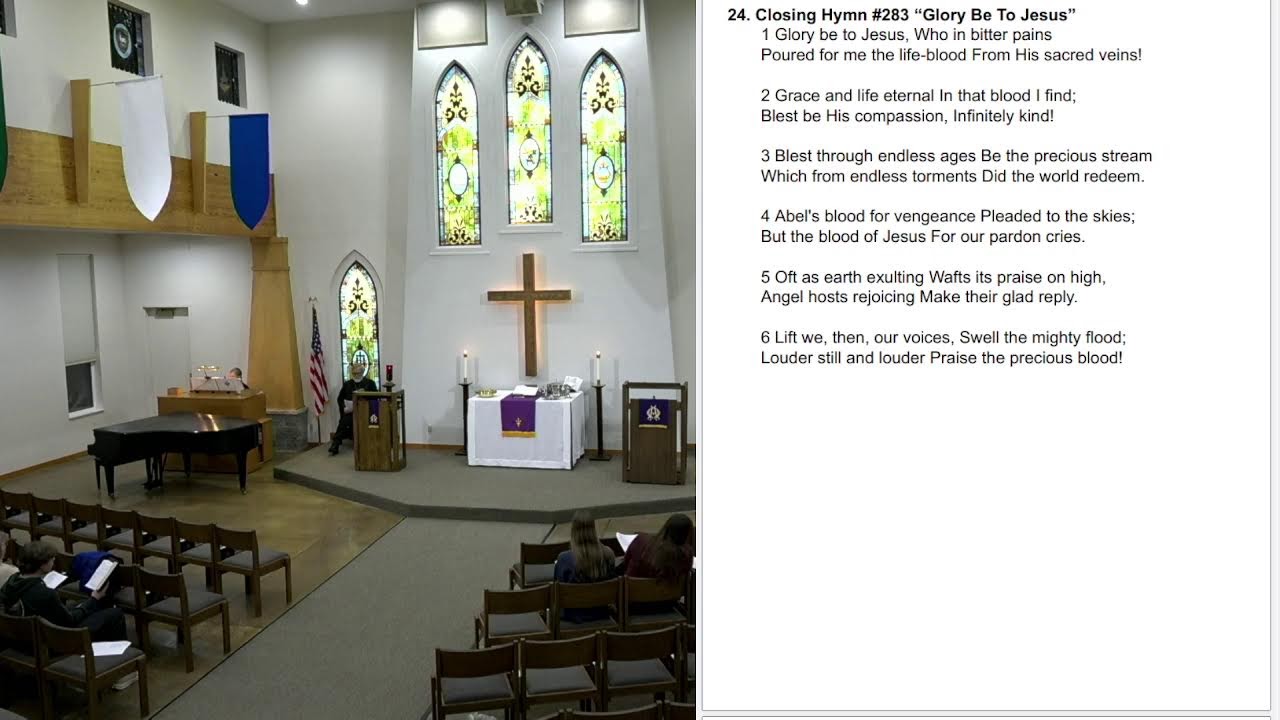 24. Closing Hymn #283 “Glory Be To Jesus”

1 Glory be to Jesus, Who in bitter pains
Poured for me the life-blood From His sacred veins!

2 Grace and life eternal In that blood I find;
Blest be His compassion, Infinitely kind!

3 Blest through endless ages Be the precious stream
Which from endless torments Did the world redeem.

4 Abel's blood for vengeance Pleaded to the skies;
But the blood of Jesus For our pardon cries.

5 Oft as earth exulting Wafts its praise on high,
Angel hosts rejoicing Make their glad reply.

6 Lift we, then, our voices, Swell the mighty flood;
Louder still and louder Praise the precious blood!